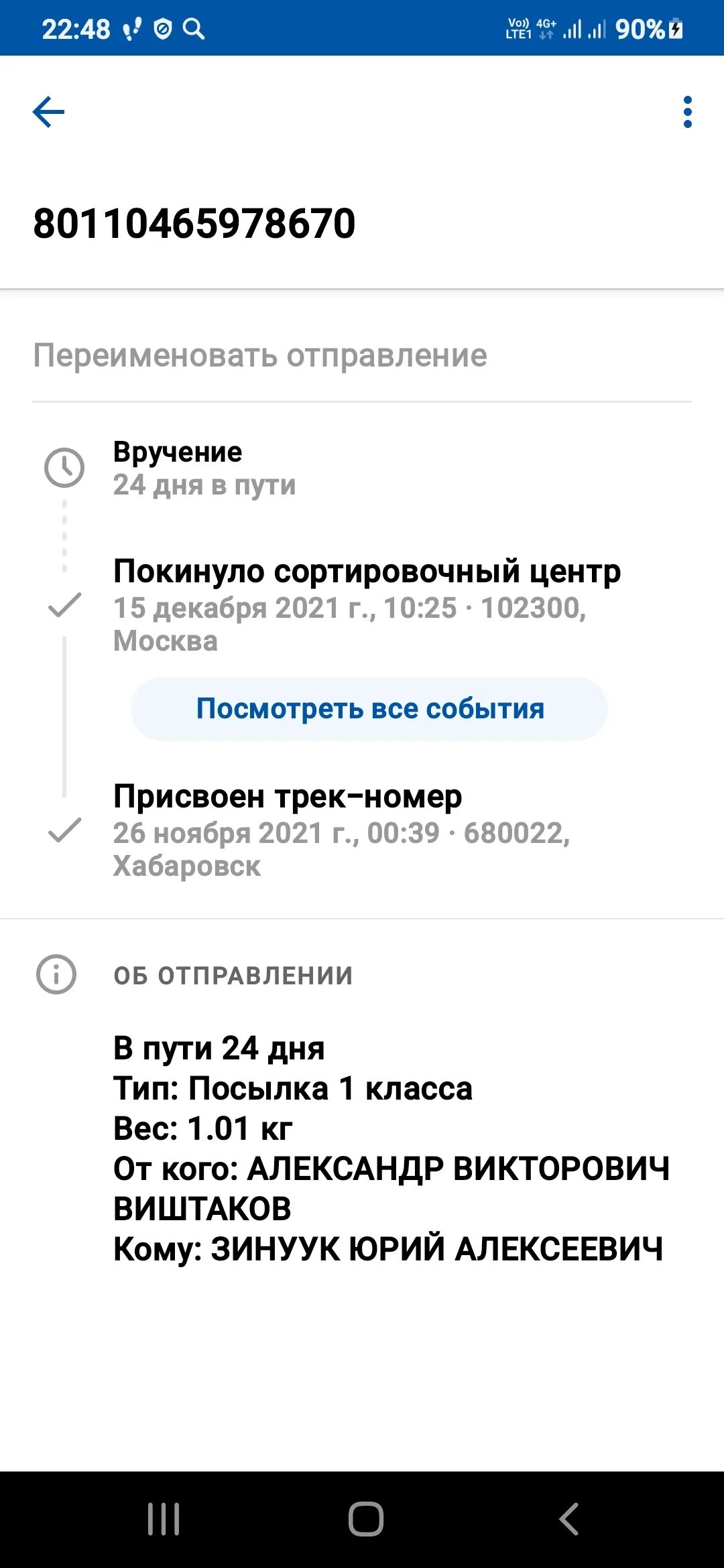 22:48 Vo) LTE1 4G+ 90%

80110465978670

Переименовать отправление

Вручение
24 дня в пути

Покинуло сортировочный центр
15 декабря 2021 г., 10:25 · 102300, Москва

Посмотреть все события

Присвоен трек-номер
26 ноября 2021 г., 00:39 · 680022, Хабаровск

ОБ ОТПРАВЛЕНИИ

В пути 24 дня
Тип: Посылка 1 класса
Вес: 1.01 кг
От кого: АЛЕКСАНДР ВИКТОРОВИЧ ВИШТАКОВ
Кому: ЗИНУУК ЮРИЙ АЛЕКСЕЕВИЧ